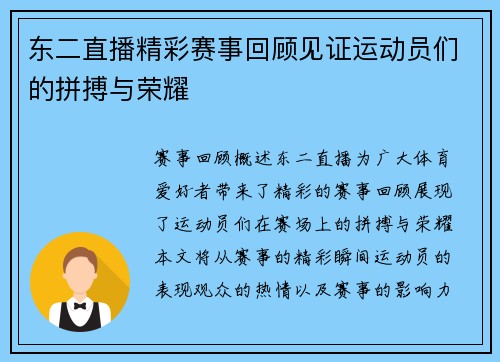 东二直播精彩赛事回顾见证运动员们的拼搏与荣耀

赛事回顾概述东二直播为广大体育爱好者带来了精彩的赛事回顾展现了运动员们在赛场上的拼搏与荣耀本文将从赛事的精彩瞬间运动员的表现观众的热情以及赛事的影响力